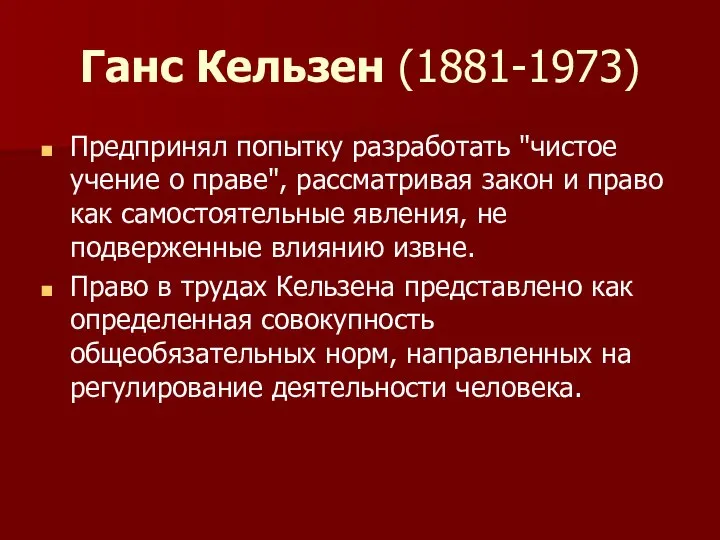 Ганс Кельзен (1881-1973)

Предпринял попытку разработать "чистое учение о праве", рассматривая закон и право как самостоятельные явления, не подверженные влиянию извне.

Право в трудах Кельзена представлено как определенная совокупность общеобязательных норм, направленных на регулирование деятельности человека.